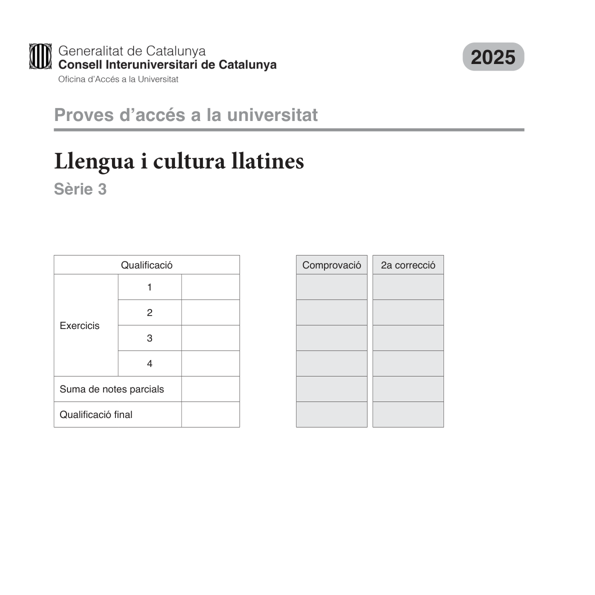 Generalitat de Catalunya
Consell Interuniversitari de Catalunya
Oficina d'Accés a la Universitat

2025

Proves d'accés a la universitat

Llengua i cultura llatines
Sèrie 3

| Qualificació | | |
|---|---|---|
| Exercicis | 1 | |
| | 2 | |
| | 3 | |
| | 4 | |
| Suma de notes parcials | | |
| Qualificació final | | |

| Comprovació | 2a correcció |
|---|---|
| | |
| | |
| | |
| | |
| | |
| | |